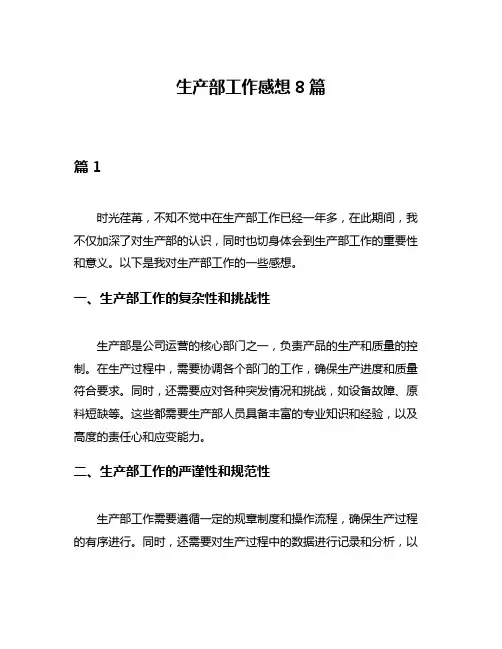 生产部工作感想 8 篇

篇 1

时光荏苒，不知不觉中在生产部工作已经一年多，在此期间，我不仅加深了对生产部的认识，同时也切身体会到生产部工作的重要性和意义。以下是我对生产部工作的一些感想。

一、生产部工作的复杂性和挑战性

生产部是公司运营的核心部门之一，负责产品的生产和质量的控制。在生产过程中，需要协调各个部门的工作，确保生产进度和质量符合要求。同时，还需要应对各种突发情况和挑战，如设备故障、原料短缺等。这些都需要生产部人员具备丰富的专业知识和经验，以及高度的责任心和应变能力。

二、生产部工作的严谨性和规范性

生产部工作需要遵循一定的规章制度和操作流程，确保生产过程的有序进行。同时，还需要对生产过程中的数据进行记录和分析，以